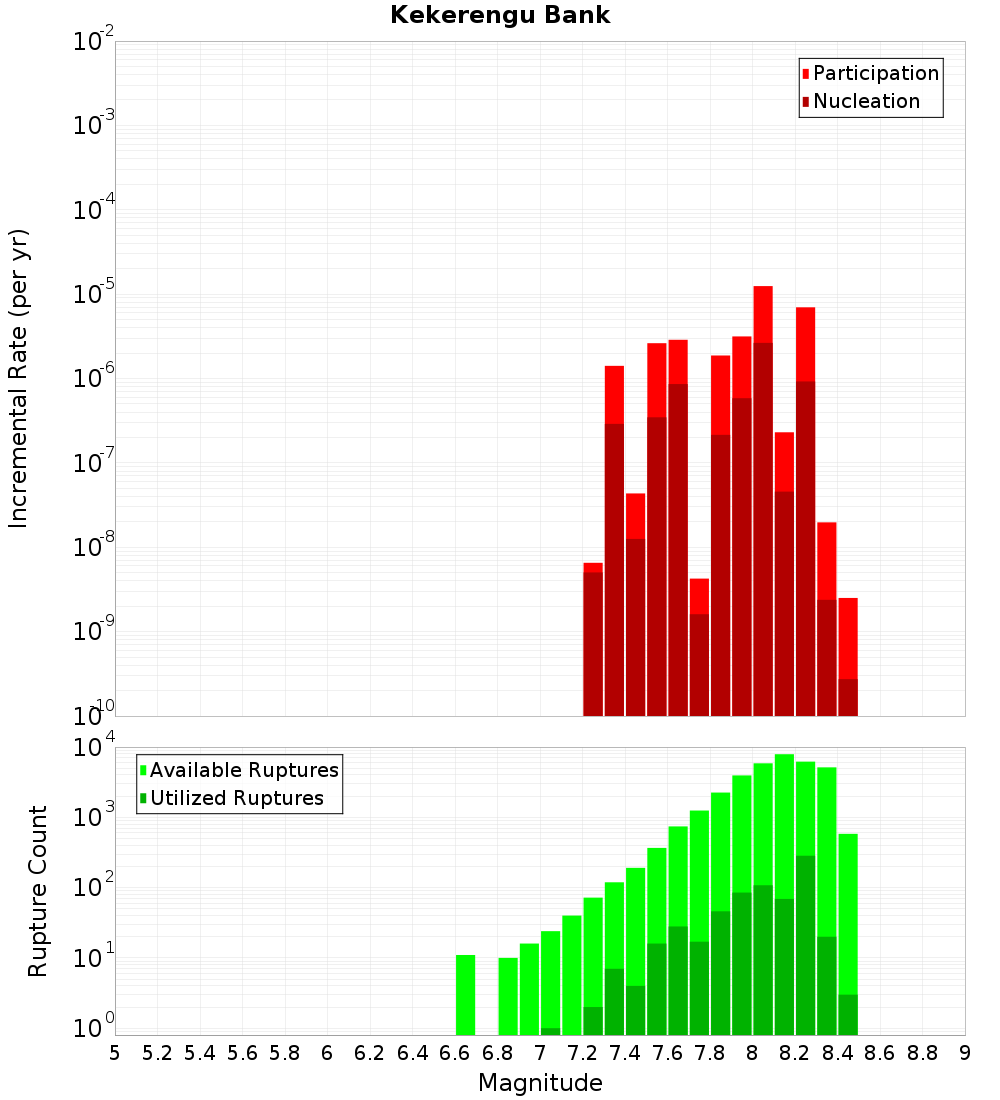 Kekerengu Bank

Participation
Nucleation

Incremental Rate (per yr)

$10^{-2}$
$10^{-3}$
$10^{-4}$
$10^{-5}$
$10^{-6}$
$10^{-7}$
$10^{-8}$
$10^{-9}$
$10^{-10}$

Available Ruptures
Utilized Ruptures

Rupture Count

$10^{4}$
$10^{3}$
$10^{2}$
$10^{1}$
$10^{0}$

5 5.2 5.4 5.6 5.8 6 6.2 6.4 6.6 6.8 7 7.2 7.4 7.6 7.8 8 8.2 8.4 8.6 8.8 9

Magnitude